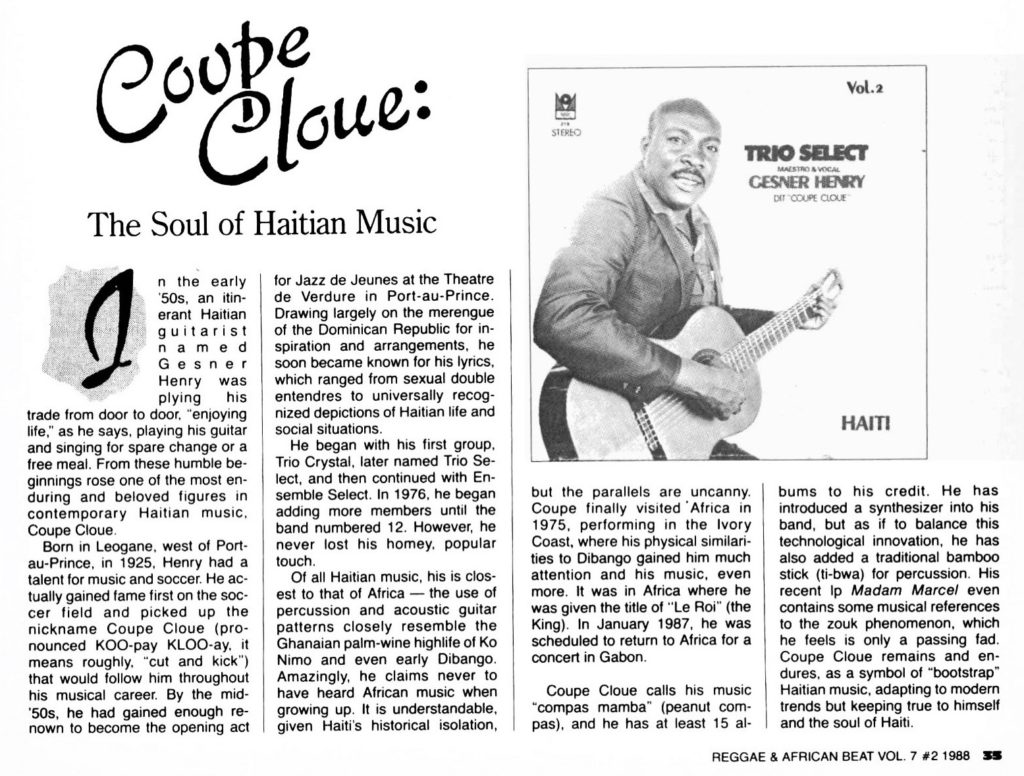 Coupe Cloue:

The Soul of Haitian Music

In the early '50s, an itinerant Haitian guitarist named Gesner Henry was plying his trade from door to door, "enjoying life," as he says, playing his guitar and singing for spare change or a free meal. From these humble beginnings rose one of the most enduring and beloved figures in contemporary Haitian music, Coupe Cloue.

Born in Leogane, west of Port-au-Prince, in 1925, Henry had a talent for music and soccer. He actually gained fame first on the soccer field and picked up the nickname Coupe Cloue (pronounced KOO-pay KLOO-ay, it means roughly, "cut and kick") that would follow him throughout his musical career. By the mid-'50s, he had gained enough renown to become the opening act for Jazz de Jeunes at the Theatre de Verdure in Port-au-Prince. Drawing largely on the merengue of the Dominican Republic for inspiration and arrangements, he soon became known for his lyrics, which ranged from sexual double entendres to universally recognized depictions of Haitian life and social situations.

He began with his first group, Trio Crystal, later named Trio Select, and then continued with Ensemble Select. In 1976, he began adding more members until the band numbered 12. However, he never lost his homey, popular touch.

Of all Haitian music, his is closest to that of Africa — the use of percussion and acoustic guitar patterns closely resemble the Ghanaian palm-wine highlife of Ko Nimo and even early Dibango. Amazingly, he claims never to have heard African music when growing up. It is understandable, given Haiti's historical isolation, but the parallels are uncanny. Coupe finally visited Africa in 1975, performing in the Ivory Coast, where his physical similarities to Dibango gained him much attention and his music, even more. It was in Africa where he was given the title of "Le Roi" (the King). In January 1987, he was scheduled to return to Africa for a concert in Gabon.

Coupe Cloue calls his music "compas mamba" (peanut compas), and he has at least 15 albums to his credit. He has introduced a synthesizer into his band, but as if to balance this technological innovation, he has also added a traditional bamboo stick (ti-bwa) for percussion. His recent lp Madam Marcel even contains some musical references to the zouk phenomenon, which he feels is only a passing fad. Coupe Cloue remains and endures, as a symbol of "bootstrap" Haitian music, adapting to modern trends but keeping true to himself and the soul of Haiti.

STEREO
Vol. 2
TRIO SELECT
MAESTRO & VOCAL
GESNER HENRY
DIT "COUPE CLOUE"
HAITI

REGGAE & AFRICAN BEAT VOL. 7 #2 1988 33